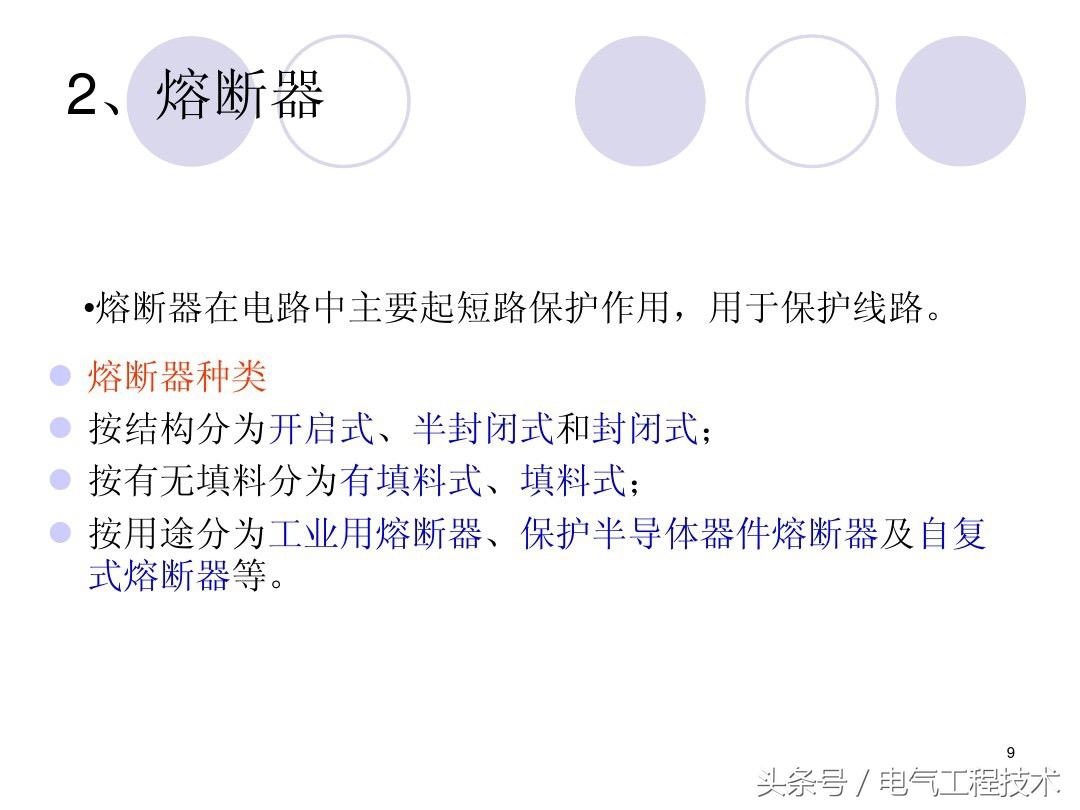 2、熔断器

•熔断器在电路中主要起短路保护作用，用于保护线路。

• 熔断器种类
• 按结构分为开启式、半封闭式和封闭式；
• 按有无填料分为有填料式、填料式；
• 按用途分为工业用熔断器、保护半导体器件熔断器及自复式熔断器等。

9

头条号 / 电气工程技术